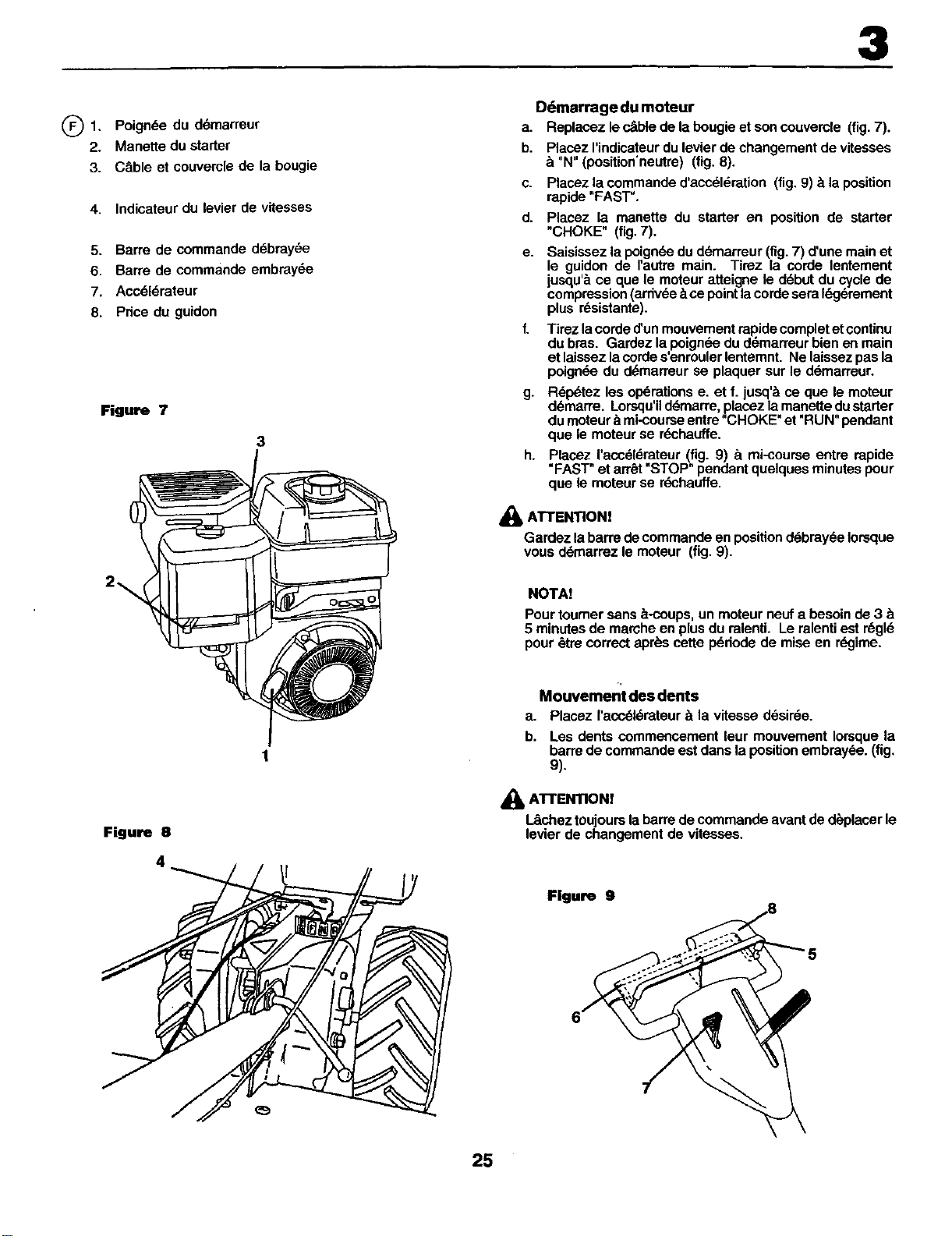 3

F 1. Poignée du démarreur
2. Manette du starter
3. Câble et couvercle de la bougie
4. Indicateur du levier de vitesses
5. Barre de commande débrayée
6. Barre de commande embrayée
7. Accélérateur
8. Price du guidon

Figure 7

3

2

1

Figure 8

4

Démarrage du moteur

a. Replacez le câble de la bougie et son couvercle (fig. 7).
b. Placez l'indicateur du levier de changement de vitesses à "N" (position neutre) (fig. 8).
c. Placez la commande d'accélération (fig. 9) à la position rapide "FAST".
d. Placez la manette du starter en position de starter "CHOKE" (fig. 7).
e. Saisissez la poignée du démarreur (fig. 7) d'une main et le guidon de l'autre main. Tirez la corde lentement jusqu'à ce que le moteur atteigne le début du cycle de compression (arrivée à ce point la corde sera légérement plus résistante).
f. Tirez la corde d'un mouvement rapide complet et continu du bras. Gardez la poignée du démarreur bien en main et laissez la corde s'enrouler lentemnt. Ne laissez pas la poignée du démarreur se plaquer sur le démarreur.
g. Répétez les opérations e. et f. jusq'à ce que le moteur démarre. Lorsqu'il démarre, placez la manette du starter du moteur à mi-course entre "CHOKE" et "RUN" pendant que le moteur se réchauffe.
h. Placez l'accélérateur (fig. 9) à mi-course entre rapide "FAST" et arrêt "STOP" pendant quelques minutes pour que le moteur se réchauffe.

ATTENTION!

Gardez la barre de commande en position débrayée lorsque vous démarrez le moteur (fig. 9).

NOTA!

Pour tourner sans à-coups, un moteur neuf a besoin de 3 à 5 minutes de marche en plus du ralenti. Le ralenti est réglé pour être correct après cette période de mise en régime.

Mouvement des dents

a. Placez l'accélérateur à la vitesse désirée.
b. Les dents commencement leur mouvement lorsque la barre de commande est dans la position embrayée. (fig. 9).

ATTENTION!

Lâchez toujours la barre de commande avant de dèplacer le levier de changement de vitesses.

Figure 9

8
5
6
7

25